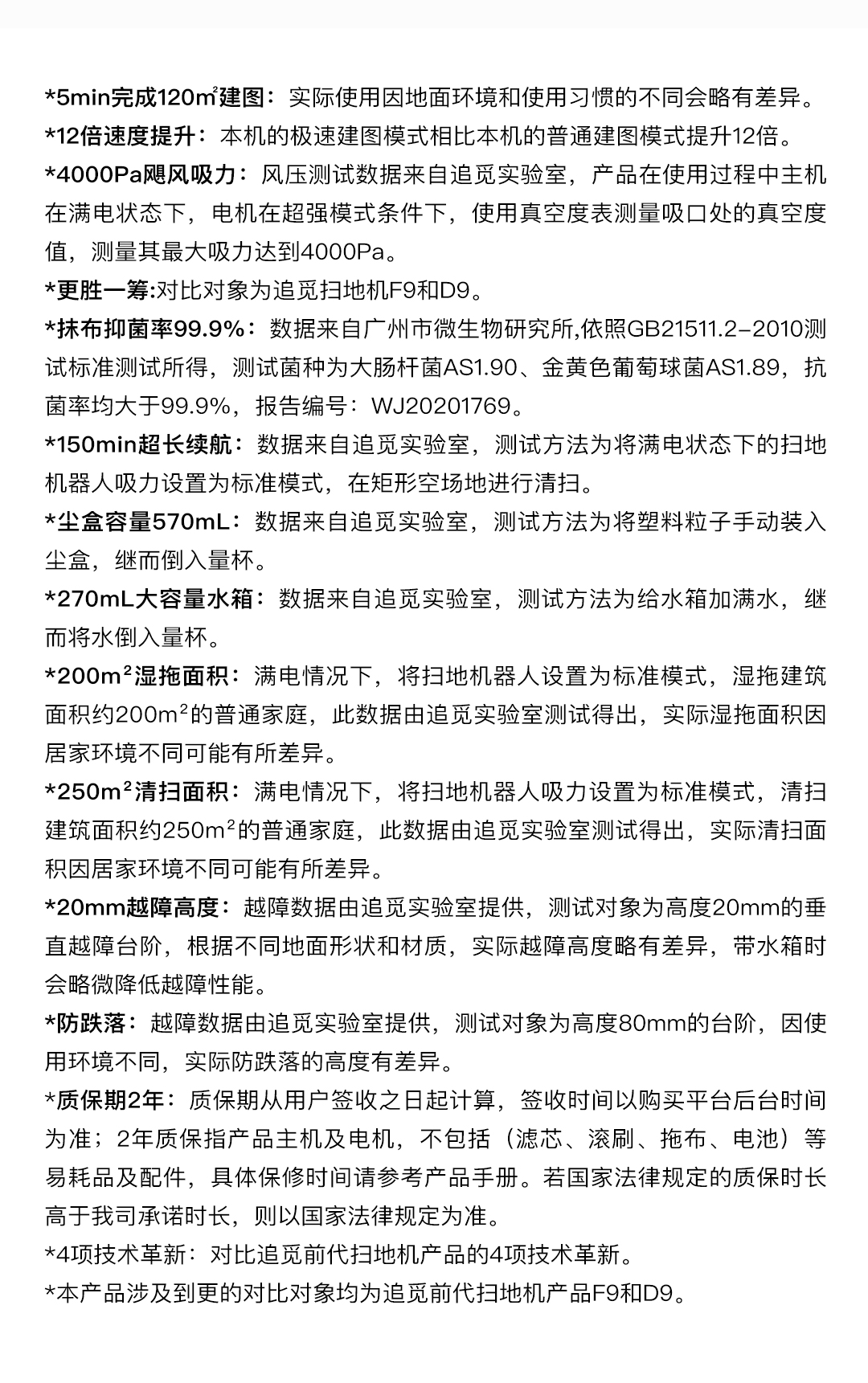 *5min完成120㎡建图：实际使用因地面环境和使用习惯的不同会略有差异。

*12倍速度提升：本机的极速建图模式相比本机的普通建图模式提升12倍。

*4000Pa飓风吸力：风压测试数据来自追觅实验室，产品在使用过程中主机在满电状态下，电机在超强模式条件下，使用真空度表测量吸口处的真空度值，测量其最大吸力达到4000Pa。

*更胜一筹:对比对象为追觅扫地机F9和D9。

*抹布抑菌率99.9%：数据来自广州市微生物研究所,依照GB21511.2-2010测试标准测试所得，测试菌种为大肠杆菌AS1.90、金黄色葡萄球菌AS1.89，抗菌率均大于99.9%，报告编号：WJ20201769。

*150min超长续航：数据来自追觅实验室，测试方法为将满电状态下的扫地机器人吸力设置为标准模式，在矩形空场地进行清扫。

*尘盒容量570mL：数据来自追觅实验室，测试方法为将塑料粒子手动装入尘盒，继而倒入量杯。

*270mL大容量水箱：数据来自追觅实验室，测试方法为给水箱加满水，继而将水倒入量杯。

*200m²湿拖面积：满电情况下，将扫地机器人设置为标准模式，湿拖建筑面积约200m²的普通家庭，此数据由追觅实验室测试得出，实际湿拖面积因居家环境不同可能有所差异。

*250m²清扫面积：满电情况下，将扫地机器人吸力设置为标准模式，清扫建筑面积约250m²的普通家庭，此数据由追觅实验室测试得出，实际清扫面积因居家环境不同可能有所差异。

*20mm越障高度：越障数据由追觅实验室提供，测试对象为高度20mm的垂直越障台阶，根据不同地面形状和材质，实际越障高度略有差异，带水箱时会略微降低越障性能。

*防跌落：越障数据由追觅实验室提供，测试对象为高度80mm的台阶，因使用环境不同，实际防跌落的高度有差异。

*质保期2年：质保期从用户签收之日起计算，签收时间以购买平台后台时间为准；2年质保指产品主机及电机，不包括（滤芯、滚刷、拖布、电池）等易耗品及配件，具体保修时间请参考产品手册。若国家法律规定的质保时长高于我司承诺时长，则以国家法律规定为准。

*4项技术革新：对比追觅前代扫地机产品的4项技术革新。

*本产品涉及到更的对比对象均为追觅前代扫地机产品F9和D9。